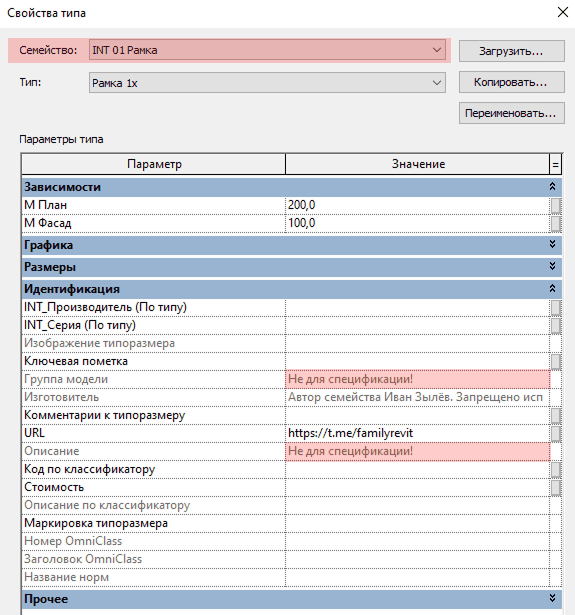 Свойства типа

Семейство: INT 01 Рамка
Загрузить...

Тип: Рамка 1х
Копировать...

Переименовать...

Параметры типа

| Параметр | Значение | = |
|---|---|---|
| **Зависимости** | | |
| М План | 200,0 | |
| М Фасад | 100,0 | |
| **Графика** | | |
| **Размеры** | | |
| **Идентификация** | | |
| INT_Производитель (По типу) | | |
| INT_Серия (По типу) | | |
| Изображение типоразмера | | |
| Ключевая пометка | | |
| Группа модели | Не для спецификации! | |
| Изготовитель | Автор семейства Иван Зылёв. Запрещено исп | |
| Комментарии к типоразмеру | | |
| URL | https://t.me/familyrevit | |
| Описание | Не для спецификации! | |
| Код по классификатору | | |
| Стоимость | | |
| Описание по классификатору | | |
| Маркировка типоразмера | | |
| Номер OmniClass | | |
| Заголовок OmniClass | | |
| Название норм | | |
| **Прочее** | | |